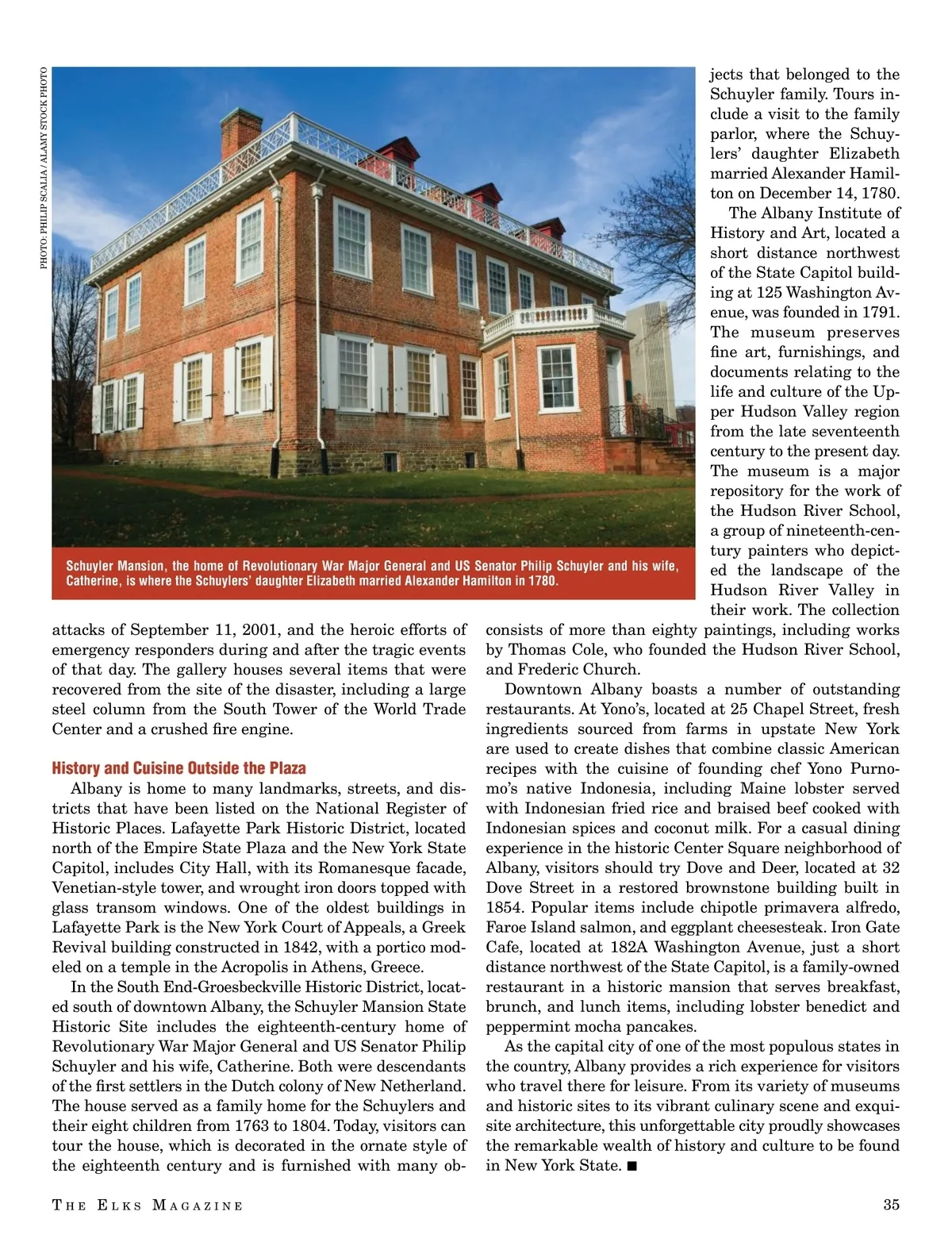 PHOTO: PHILIP SCALIA / ALAMY STOCK PHOTO

Schuyler Mansion, the home of Revolutionary War Major General and US Senator Philip Schuyler and his wife, Catherine, is where the Schuylers' daughter Elizabeth married Alexander Hamilton in 1780.

attacks of September 11, 2001, and the heroic efforts of emergency responders during and after the tragic events of that day. The gallery houses several items that were recovered from the site of the disaster, including a large steel column from the South Tower of the World Trade Center and a crushed fire engine.

History and Cuisine Outside the Plaza

Albany is home to many landmarks, streets, and districts that have been listed on the National Register of Historic Places. Lafayette Park Historic District, located north of the Empire State Plaza and the New York State Capitol, includes City Hall, with its Romanesque facade, Venetian-style tower, and wrought iron doors topped with glass transom windows. One of the oldest buildings in Lafayette Park is the New York Court of Appeals, a Greek Revival building constructed in 1842, with a portico modeled on a temple in the Acropolis in Athens, Greece.

In the South End-Groesbeckville Historic District, located south of downtown Albany, the Schuyler Mansion State Historic Site includes the eighteenth-century home of Revolutionary War Major General and US Senator Philip Schuyler and his wife, Catherine. Both were descendants of the first settlers in the Dutch colony of New Netherland. The house served as a family home for the Schuylers and their eight children from 1763 to 1804. Today, visitors can tour the house, which is decorated in the ornate style of the eighteenth century and is furnished with many objects that belonged to the Schuyler family. Tours include a visit to the family parlor, where the Schuylers' daughter Elizabeth married Alexander Hamilton on December 14, 1780.

The Albany Institute of History and Art, located a short distance northwest of the State Capitol building at 125 Washington Avenue, was founded in 1791. The museum preserves fine art, furnishings, and documents relating to the life and culture of the Upper Hudson Valley region from the late seventeenth century to the present day. The museum is a major repository for the work of the Hudson River School, a group of nineteenth-century painters who depicted the landscape of the Hudson River Valley in their work. The collection consists of more than eighty paintings, including works by Thomas Cole, who founded the Hudson River School, and Frederic Church.

Downtown Albany boasts a number of outstanding restaurants. At Yono's, located at 25 Chapel Street, fresh ingredients sourced from farms in upstate New York are used to create dishes that combine classic American recipes with the cuisine of founding chef Yono Purnomo's native Indonesia, including Maine lobster served with Indonesian fried rice and braised beef cooked with Indonesian spices and coconut milk. For a casual dining experience in the historic Center Square neighborhood of Albany, visitors should try Dove and Deer, located at 32 Dove Street in a restored brownstone building built in 1854. Popular items include chipotle primavera alfredo, Faroe Island salmon, and eggplant cheesesteak. Iron Gate Cafe, located at 182A Washington Avenue, just a short distance northwest of the State Capitol, is a family-owned restaurant in a historic mansion that serves breakfast, brunch, and lunch items, including lobster benedict and peppermint mocha pancakes.

As the capital city of one of the most populous states in the country, Albany provides a rich experience for visitors who travel there for leisure. From its variety of museums and historic sites to its vibrant culinary scene and exquisite architecture, this unforgettable city proudly showcases the remarkable wealth of history and culture to be found in New York State. ■

THE ELKS MAGAZINE

35